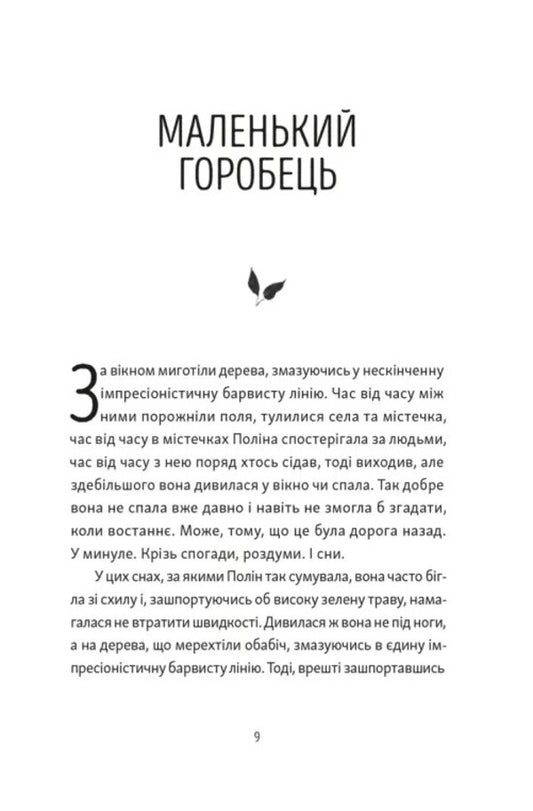 МАЛЕНЬКИЙ ГОРОБЕЦЬ

За вікном миготіли дерева, змазуючись у нескінченну імпресіоністичну барвисту лінію. Час від часу між ними порожніли поля, тулилися села та містечка, час від часу в містечках Поліна спостерігала за людьми, час від часу з нею поряд хтось сідав, тоді виходив, але здебільшого вона дивилася у вікно чи спала. Так добре вона не спала вже давно і навіть не змогла б згадати, коли востаннє. Може, тому, що це була дорога назад. У минуле. Крізь спогади, роздуми. І сни.

У цих снах, за якими Полін так сумувала, вона часто бігла зі схилу і, зашпортуючись об високу зелену траву, намагалася не втратити швидкості. Дивилася ж вона не під ноги, а на дерева, що мерехтіли обабіч, змазуючись в єдину імпресіоністичну барвисту лінію. Тоді, врешті зашпортавшись

9